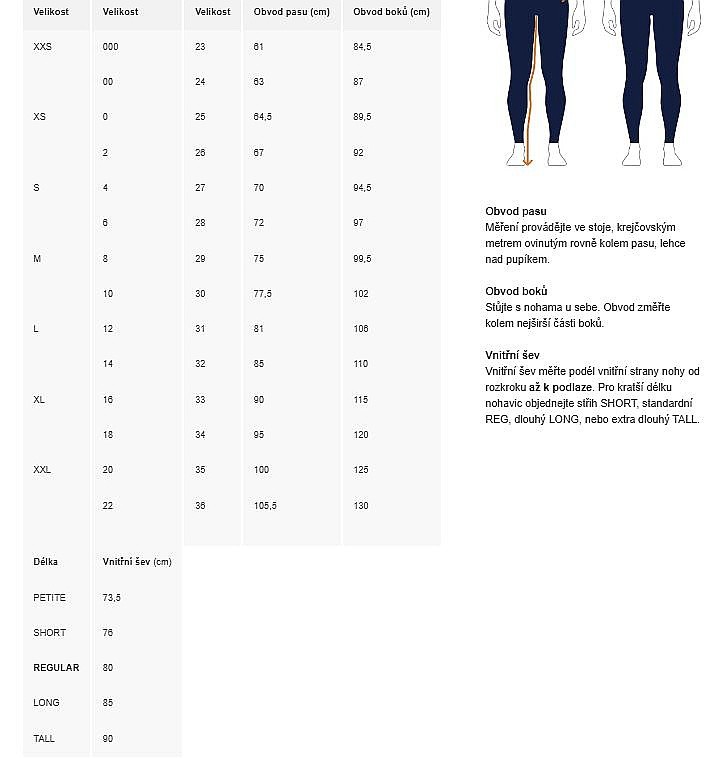 | Velikost | Velikost | Velikost | Obvod pasu (cm) | Obvod boků (cm) |
|---|---|---|---|---|
| XXS | 000 | 23 | 61 | 84,5 |
| | 00 | 24 | 63 | 87 |
| XS | 0 | 25 | 64,5 | 89,5 |
| | 2 | 26 | 67 | 92 |
| S | 4 | 27 | 70 | 94,5 |
| | 6 | 28 | 72 | 97 |
| M | 8 | 29 | 75 | 99,5 |
| | 10 | 30 | 77,5 | 102 |
| L | 12 | 31 | 81 | 106 |
| | 14 | 32 | 85 | 110 |
| XL | 16 | 33 | 90 | 115 |
| | 18 | 34 | 95 | 120 |
| XXL | 20 | 35 | 100 | 125 |
| | 22 | 36 | 105,5 | 130 |

| Délka | Vnitřní šev (cm) |
|---|---|
| PETITE | 73,5 |
| SHORT | 76 |
| REGULAR | 80 |
| LONG | 85 |
| TALL | 90 |

Obvod pasu
Měření provádějte ve stoje, krejčovským metrem ovinutým rovně kolem pasu, lehce nad pupíkem.

Obvod boků
Stůjte s nohama u sebe. Obvod změřte kolem nejširší části boků.

Vnitřní šev
Vnitřní šev měřte podél vnitřní strany nohy od rozkroku až k podlaze. Pro kratší délku nohavic objednejte střih SHORT, standardní REG, dlouhý LONG, nebo extra dlouhý TALL.